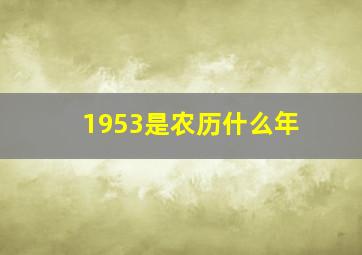 1953是农历什么年